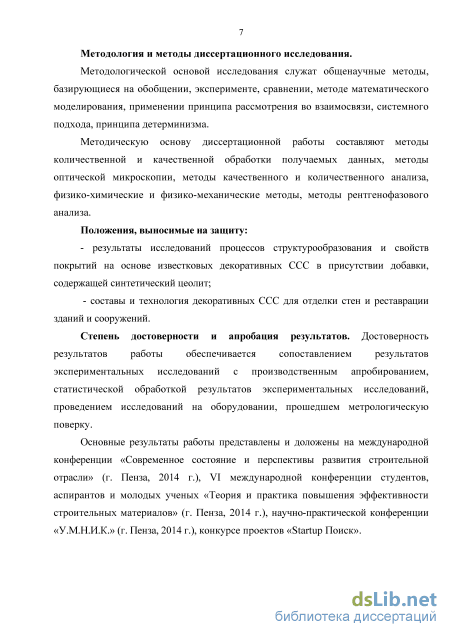 7

Методология и методы диссертационного исследования.

Методологической основой исследования служат общенаучные методы, базирующиеся на обобщении, эксперименте, сравнении, методе математического моделирования, применении принципа рассмотрения во взаимосвязи, системного подхода, принципа детерминизма.

Методическую основу диссертационной работы составляют методы количественной и качественной обработки получаемых данных, методы оптической микроскопии, методы качественного и количественного анализа, физико-химические и физико-механические методы, методы рентгенофазового анализа.

Положения, выносимые на защиту:

- результаты исследований процессов структурообразования и свойств покрытий на основе известковых декоративных ССС в присутствии добавки, содержащей синтетический цеолит;

- составы и технология декоративных ССС для отделки стен и реставрации зданий и сооружений.

Степень достоверности и апробация результатов. Достоверность результатов работы обеспечивается сопоставлением результатов экспериментальных исследований с производственным апробированием, статистической обработкой результатов экспериментальных исследований, проведением исследований на оборудовании, прошедшем метрологическую поверку.

Основные результаты работы представлены и доложены на международной конференции «Современное состояние и перспективы развития строительной отрасли» (г. Пенза, 2014 г.), VI международной конференции студентов, аспирантов и молодых ученых «Теория и практика повышения эффективности строительных материалов» (г. Пенза, 2014 г.), научно-практической конференции «У.М.Н.И.К.» (г. Пенза, 2014 г.), конкурсе проектов «Startup Поиск».

dsLib.net
библиотека диссертаций